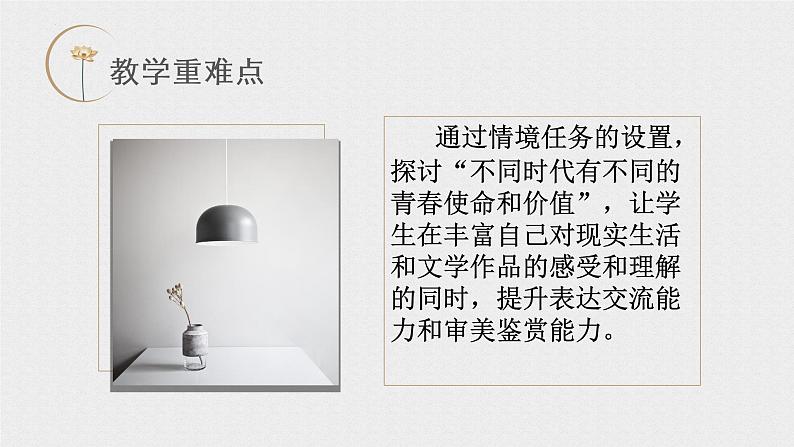 教学重难点

通过情境任务的设置，探讨“不同时代有不同的青春使命和价值”，让学生在丰富自己对现实生活和文学作品的感受和理解的同时，提升表达交流能力和审美鉴赏能力。